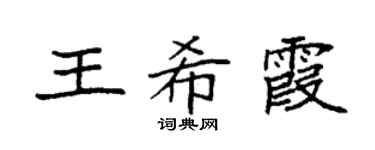 王希霞

词典网